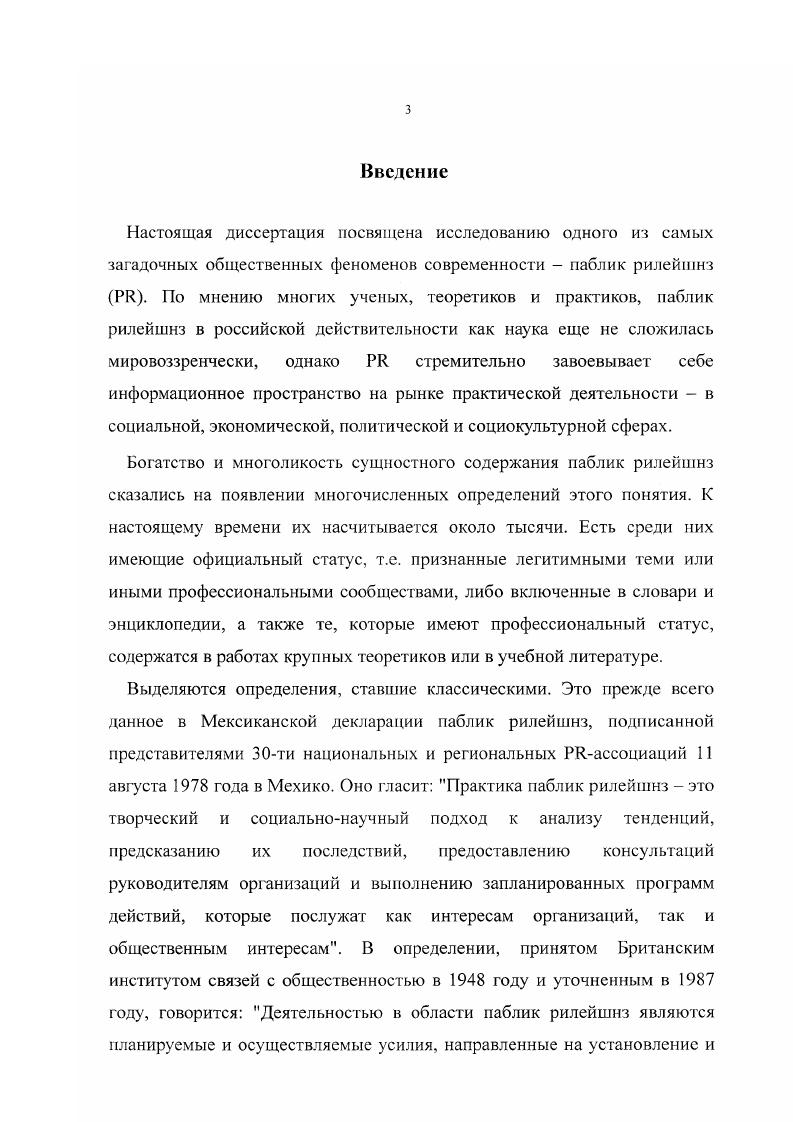 3

Введение

Настоящая диссертация посвящена исследованию одного из самых загадочных общественных феноменов современности – паблик рилейшнз (PR). По мнению многих ученых, теоретиков и практиков, паблик рилейшнз в российской действительности как наука еще не сложилась мировоззренчески, однако PR стремительно завоевывает себе информационное пространство на рынке практической деятельности – в социальной, экономической, политической и социокультурной сферах.

Богатство и многоликость сущностного содержания паблик рилейшнз сказались на появлении многочисленных определений этого понятия. К настоящему времени их насчитывается около тысячи. Есть среди них имеющие официальный статус, т.е. признанные легитимными теми или иными профессиональными сообществами, либо включенные в словари и энциклопедии, а также те, которые имеют профессиональный статус, содержатся в работах крупных теоретиков или в учебной литературе.

Выделяются определения, ставшие классическими. Это прежде всего данное в Мексиканской декларации паблик рилейшнз, подписанной представителями 30-ти национальных и региональных PR-ассоциаций 11 августа 1978 года в Мехико. Оно гласит: "Практика паблик рилейшнз – это творческий и социально-научный подход к анализу тенденций, предсказанию их последствий, предоставлению консультаций руководителям организаций и выполнению запланированных программ действий, которые послужат как интересам организаций, так и общественным интересам". В определении, принятом Британским институтом связей с общественностью в 1948 году и уточненным в 1987 году, говорится: "Деятельностью в области паблик рилейшнз являются планируемые и осуществляемые усилия, направленные на установление и